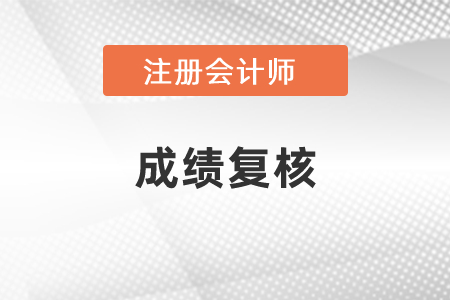 注册会计师

成绩复核